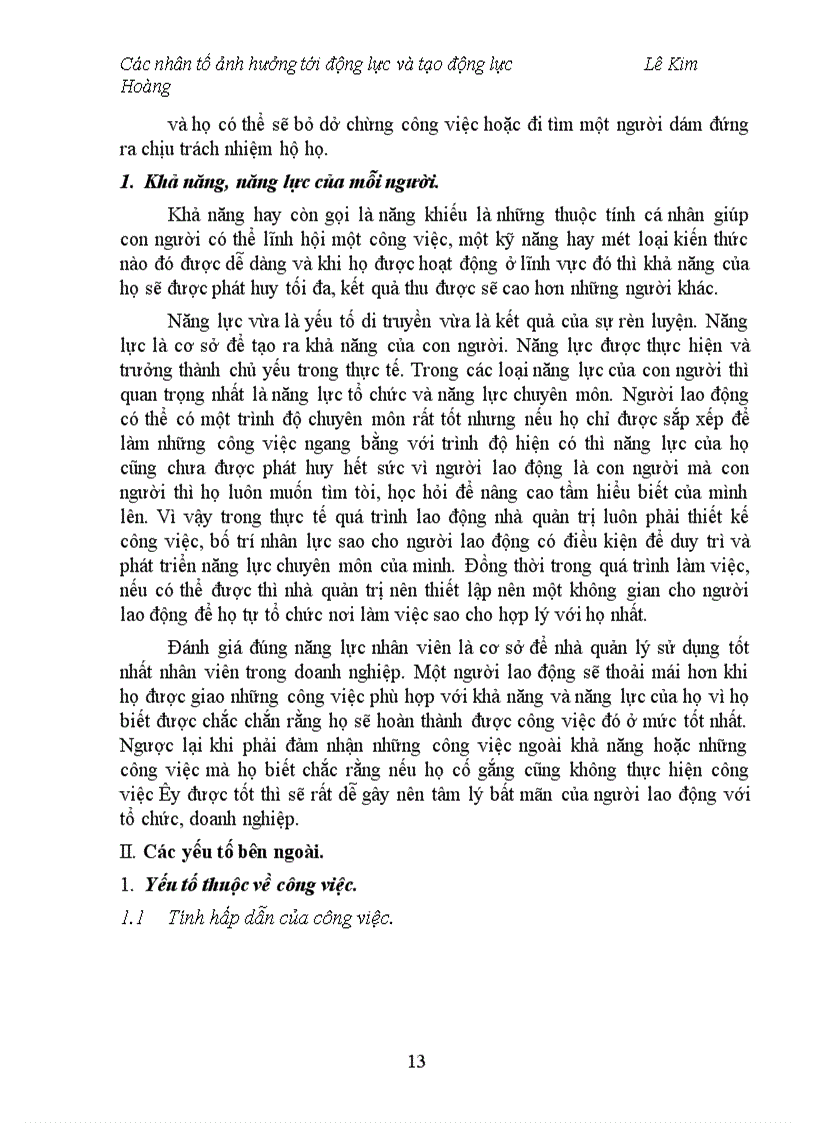 Các nhân tố ảnh hưởng tới động lực và tạo động lực Lê Kim Hoàng

và họ có thể sẽ bỏ dở chừng công việc hoặc đi tìm một người dám đứng ra chịu trách nhiệm hộ họ.

1. Khả năng, năng lực của mỗi người.

Khả năng hay còn gọi là năng khiếu là những thuộc tính cá nhân giúp con người có thể lĩnh hội một công việc, một kỹ năng hay mét loại kiến thức nào đó được dễ dàng và khi họ được hoạt động ở lĩnh vực đó thì khả năng của họ sẽ được phát huy tối đa, kết quả thu được sẽ cao hơn những người khác.

Năng lực vừa là yếu tố di truyền vừa là kết quả của sự rèn luyện. Năng lực là cơ sở để tạo ra khả năng của con người. Năng lực được thực hiện và trưởng thành chủ yếu trong thực tế. Trong các loại năng lực của con người thì quan trọng nhất là năng lực tổ chức và năng lực chuyên môn. Người lao động có thể có một trình độ chuyên môn rất tốt nhưng nếu họ chỉ được sắp xếp để làm những công việc ngang bằng với trình độ hiện có thì năng lực của họ cũng chưa được phát huy hết sức vì người lao động là con người mà con người thì họ luôn muốn tìm tòi, học hỏi để nâng cao tầm hiểu biết của mình lên. Vì vậy trong thực tế quá trình lao động nhà quản trị luôn phải thiết kế công việc, bố trí nhân lực sao cho người lao động có điều kiện để duy trì và phát triển năng lực chuyên môn của mình. Đồng thời trong quá trình làm việc, nếu có thể được thì nhà quản trị nên thiết lập nên một không gian cho người lao động để họ tự tổ chức nơi làm việc sao cho hợp lý với họ nhất.

Đánh giá đúng năng lực nhân viên là cơ sở để nhà quản lý sử dụng tốt nhất nhân viên trong doanh nghiệp. Một người lao động sẽ thoải mái hơn khi họ được giao những công việc phù hợp với khả năng và năng lực của họ vì họ biết được chắc chắn rằng họ sẽ hoàn thành được công việc đó ở mức tốt nhất. Ngược lại khi phải đảm nhận những công việc ngoài khả năng hoặc những công việc mà họ biết chắc rằng nếu họ cố gắng cũng không thực hiện công việc Êy được tốt thì sẽ rất dễ gây nên tâm lý bất mãn của người lao động với tổ chức, doanh nghiệp.

II. Các yếu tố bên ngoài.

1. Yếu tố thuộc về công việc.

1.1 Tính hấp dẫn của công việc.

13